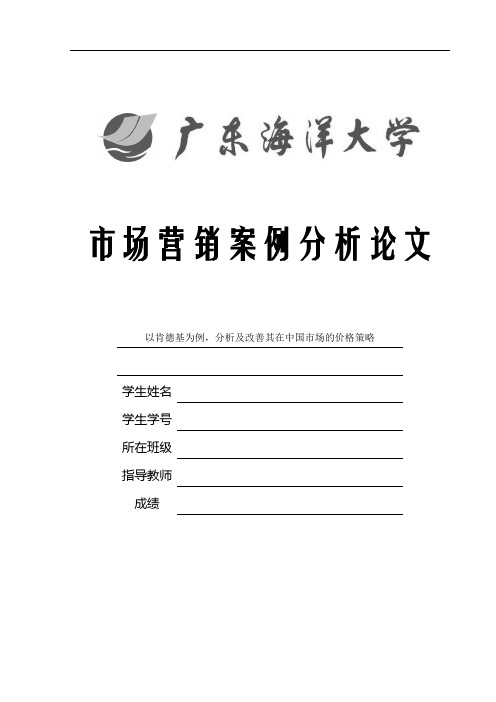 广东海洋大学

市场营销案例分析论文

以肯德基为例，分析及改善其在中国市场的价格策略

学生姓名

学生学号

所在班级

指导教师

成绩